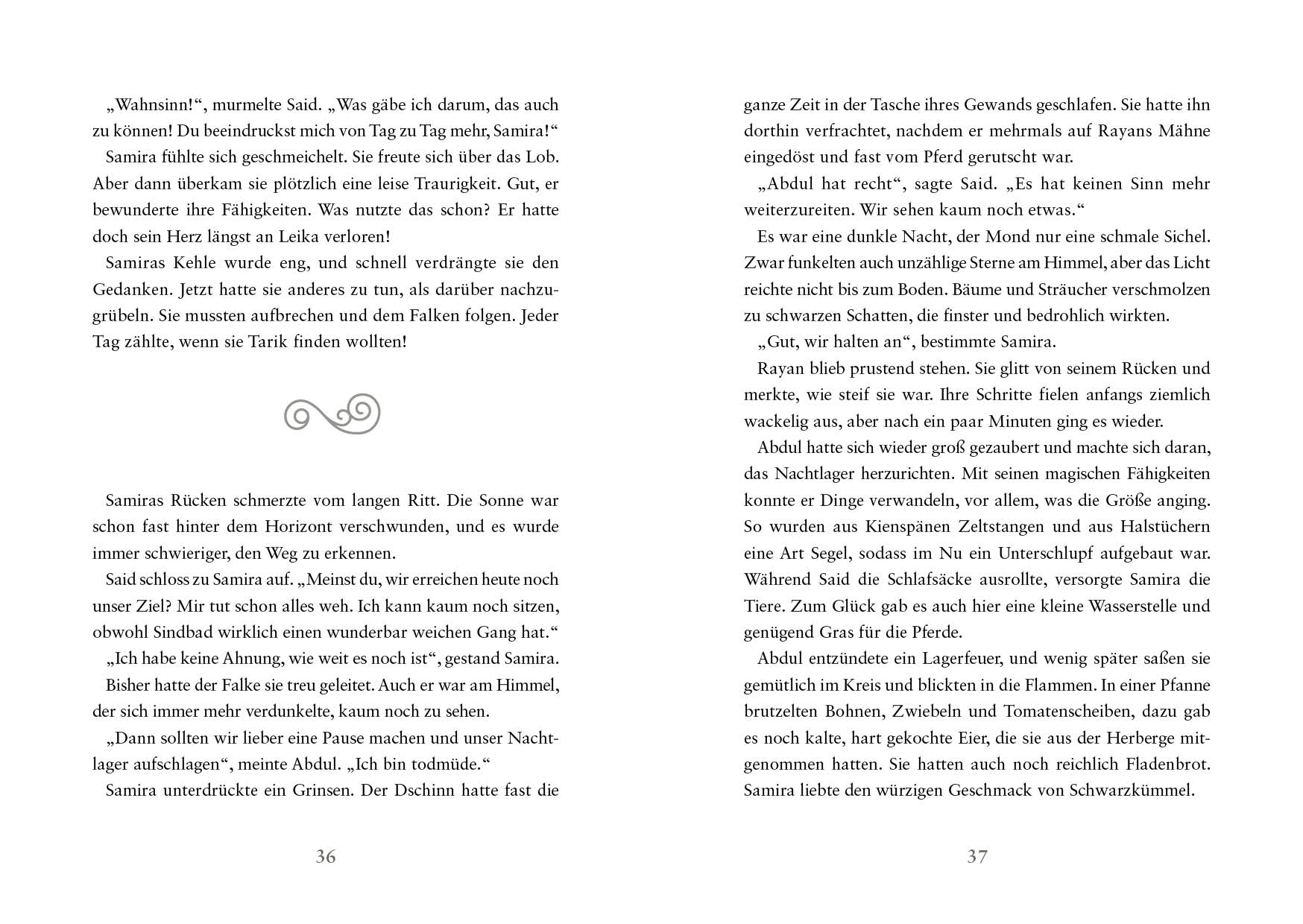 „Wahnsinn!“, murmelte Said. „Was gäbe ich darum, das auch zu können! Du beeindruckst mich von Tag zu Tag mehr, Samira!“

Samira fühlte sich geschmeichelt. Sie freute sich über das Lob. Aber dann überkam sie plötzlich eine leise Traurigkeit. Gut, er bewunderte ihre Fähigkeiten. Was nutzte das schon? Er hatte doch sein Herz längst an Leika verloren!

Samiras Kehle wurde eng, und schnell verdrängte sie den Gedanken. Jetzt hatte sie anderes zu tun, als darüber nachzugrübeln. Sie mussten aufbrechen und dem Falken folgen. Jeder Tag zählte, wenn sie Tarik finden wollten!

Samiras Rücken schmerzte vom langen Ritt. Die Sonne war schon fast hinter dem Horizont verschwunden, und es wurde immer schwieriger, den Weg zu erkennen.

Said schloss zu Samira auf. „Meinst du, wir erreichen heute noch unser Ziel? Mir tut schon alles weh. Ich kann kaum noch sitzen, obwohl Sindbad wirklich einen wunderbar weichen Gang hat.“

„Ich habe keine Ahnung, wie weit es noch ist“, gestand Samira.

Bisher hatte der Falke sie treu geleitet. Auch er war am Himmel, der sich immer mehr verdunkelte, kaum noch zu sehen.

„Dann sollten wir lieber eine Pause machen und unser Nachtlager aufschlagen“, meinte Abdul. „Ich bin todmüde.“

Samira unterdrückte ein Grinsen. Der Dschinn hatte fast die

36

ganze Zeit in der Tasche ihres Gewands geschlafen. Sie hatte ihn dorthin verfrachtet, nachdem er mehrmals auf Rayans Mähne eingedöst und fast vom Pferd gerutscht war.

„Abdul hat recht“, sagte Said. „Es hat keinen Sinn mehr weiterzureiten. Wir sehen kaum noch etwas.“

Es war eine dunkle Nacht, der Mond nur eine schmale Sichel. Zwar funkelten auch unzählige Sterne am Himmel, aber das Licht reichte nicht bis zum Boden. Bäume und Sträucher verschmolzen zu schwarzen Schatten, die finster und bedrohlich wirkten.

„Gut, wir halten an“, bestimmte Samira.

Rayan blieb prustend stehen. Sie glitt von seinem Rücken und merkte, wie steif sie war. Ihre Schritte fielen anfangs ziemlich wackelig aus, aber nach ein paar Minuten ging es wieder.

Abdul hatte sich wieder groß gezaubert und machte sich daran, das Nachtlager herzurichten. Mit seinen magischen Fähigkeiten konnte er Dinge verwandeln, vor allem, was die Größe anging. So wurden aus Kienspänen Zeltstangen und aus Halstüchern eine Art Segel, sodass im Nu ein Unterschlupf aufgebaut war. Während Said die Schlafsäcke ausrollte, versorgte Samira die Tiere. Zum Glück gab es auch hier eine kleine Wasserstelle und genügend Gras für die Pferde.

Abdul entzündete ein Lagerfeuer, und wenig später saßen sie gemütlich im Kreis und blickten in die Flammen. In einer Pfanne brutzelten Bohnen, Zwiebeln und Tomatenscheiben, dazu gab es noch kalte, hart gekochte Eier, die sie aus der Herberge mitgenommen hatten. Sie hatten auch noch reichlich Fladenbrot. Samira liebte den würzigen Geschmack von Schwarzkümmel.

37